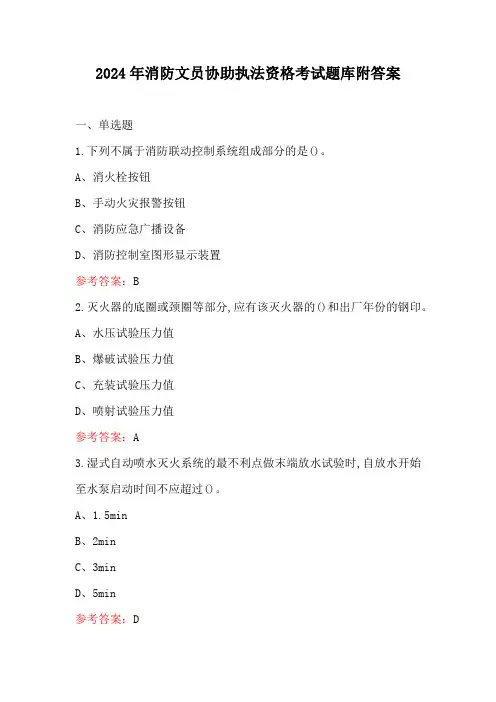 2024年消防文员协助执法资格考试题库附答案

一、单选题

1.下列不属于消防联动控制系统组成部分的是()。

A、消火栓按钮

B、手动火灾报警按钮

C、消防应急广播设备

D、消防控制室图形显示装置

参考答案：B

2.灭火器的底圈或颈圈等部分,应有该灭火器的()和出厂年份的钢印。

A、水压试验压力值

B、爆破试验压力值

C、充装试验压力值

D、喷射试验压力值

参考答案：A

3.湿式自动喷水灭火系统的最不利点做末端放水试验时,自放水开始至水泵启动时间不应超过()。

A、1.5min

B、2min

C、3min

D、5min

参考答案：D